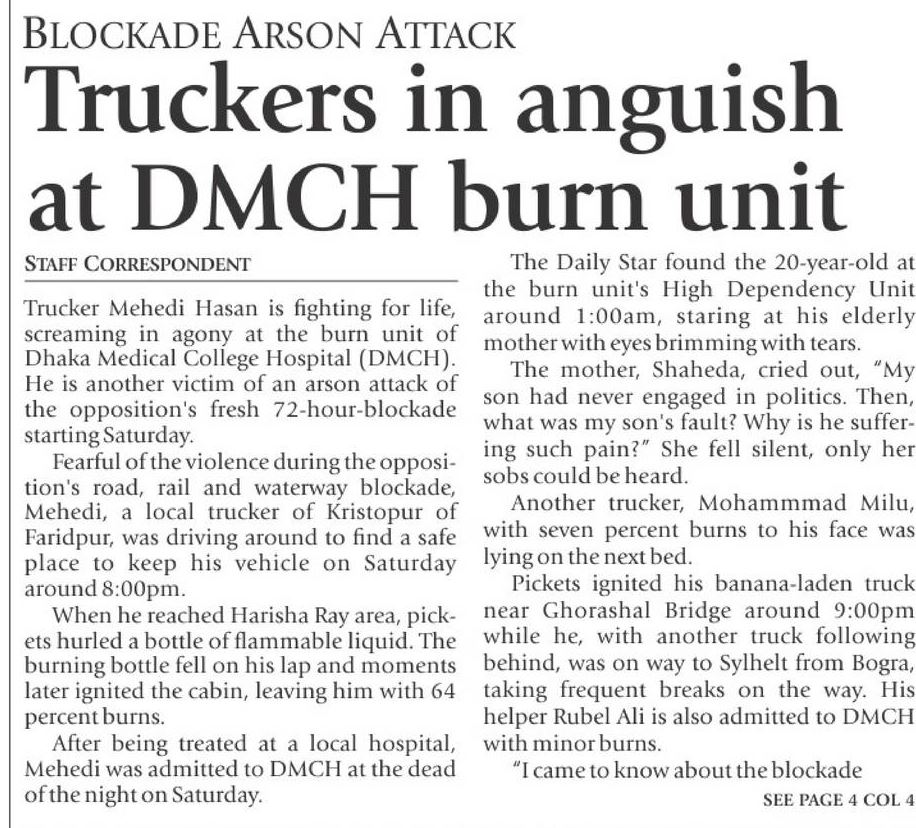 BLOCKADE ARSON ATTACK

Truckers in anguish at DMCH burn unit

STAFF CORRESPONDENT

Trucker Mehedi Hasan is fighting for life, screaming in agony at the burn unit of Dhaka Medical College Hospital (DMCH). He is another victim of an arson attack of the opposition's fresh 72-hour-blockade starting Saturday.

Fearful of the violence during the opposition's road, rail and waterway blockade, Mehedi, a local trucker of Kristopur of Faridpur, was driving around to find a safe place to keep his vehicle on Saturday around 8:00pm.

When he reached Harisha Ray area, pickets hurled a bottle of flammable liquid. The burning bottle fell on his lap and moments later ignited the cabin, leaving him with 64 percent burns.

After being treated at a local hospital, Mehedi was admitted to DMCH at the dead of the night on Saturday.

The Daily Star found the 20-year-old at the burn unit's High Dependency Unit around 1:00am, staring at his elderly mother with eyes brimming with tears.

The mother, Shaheda, cried out, "My son had never engaged in politics. Then, what was my son's fault? Why is he suffering such pain?" She fell silent, only her sobs could be heard.

Another trucker, Mohammmad Milu, with seven percent burns to his face was lying on the next bed.

Pickets ignited his banana-laden truck near Ghorashal Bridge around 9:00pm while he, with another truck following behind, was on way to Sylhelt from Bogra, taking frequent breaks on the way. His helper Rubel Ali is also admitted to DMCH with minor burns.

"I came to know about the blockade

SEE PAGE 4 COL 4